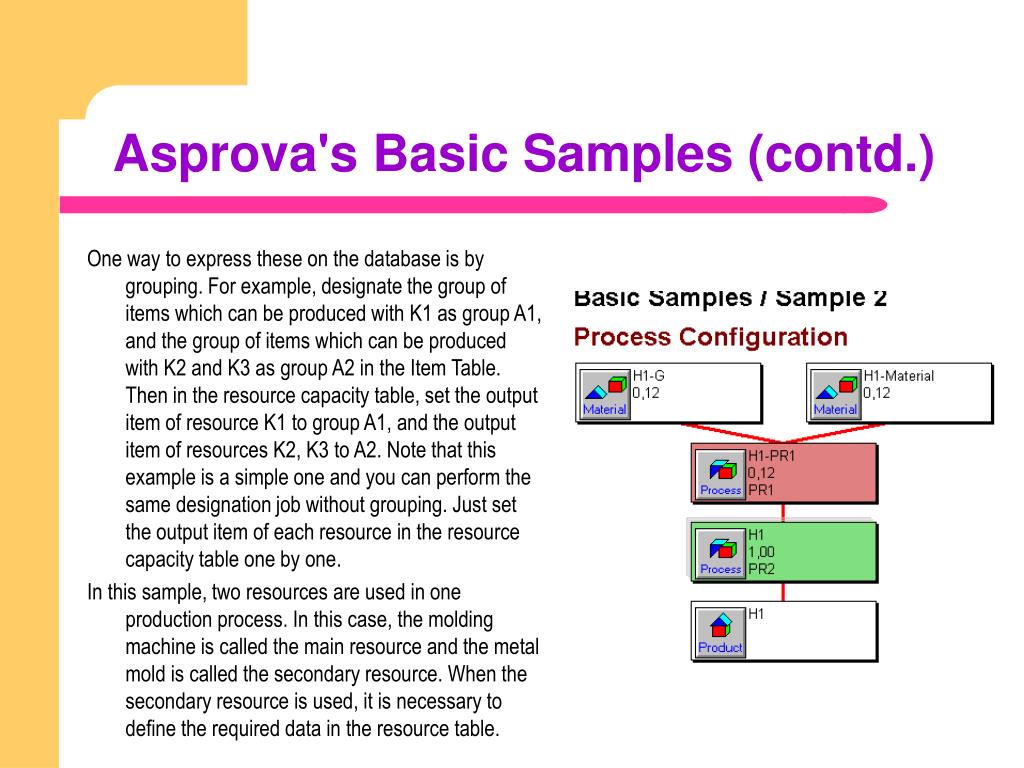 Asprova's Basic Samples (contd.)

One way to express these on the database is by grouping. For example, designate the group of items which can be produced with K1 as group A1, and the group of items which can be produced with K2 and K3 as group A2 in the Item Table. Then in the resource capacity table, set the output item of resource K1 to group A1, and the output item of resources K2, K3 to A2. Note that this example is a simple one and you can perform the same designation job without grouping. Just set the output item of each resource in the resource capacity table one by one.

In this sample, two resources are used in one production process. In this case, the molding machine is called the main resource and the metal mold is called the secondary resource. When the secondary resource is used, it is necessary to define the required data in the resource table.

Basic Samples / Sample 2
Process Configuration

Material
H1-G
0,12

Material
H1-Material
0,12

Process
H1-PR1
0,12
PR1

Process
H1
1,00
PR2

Product
H1